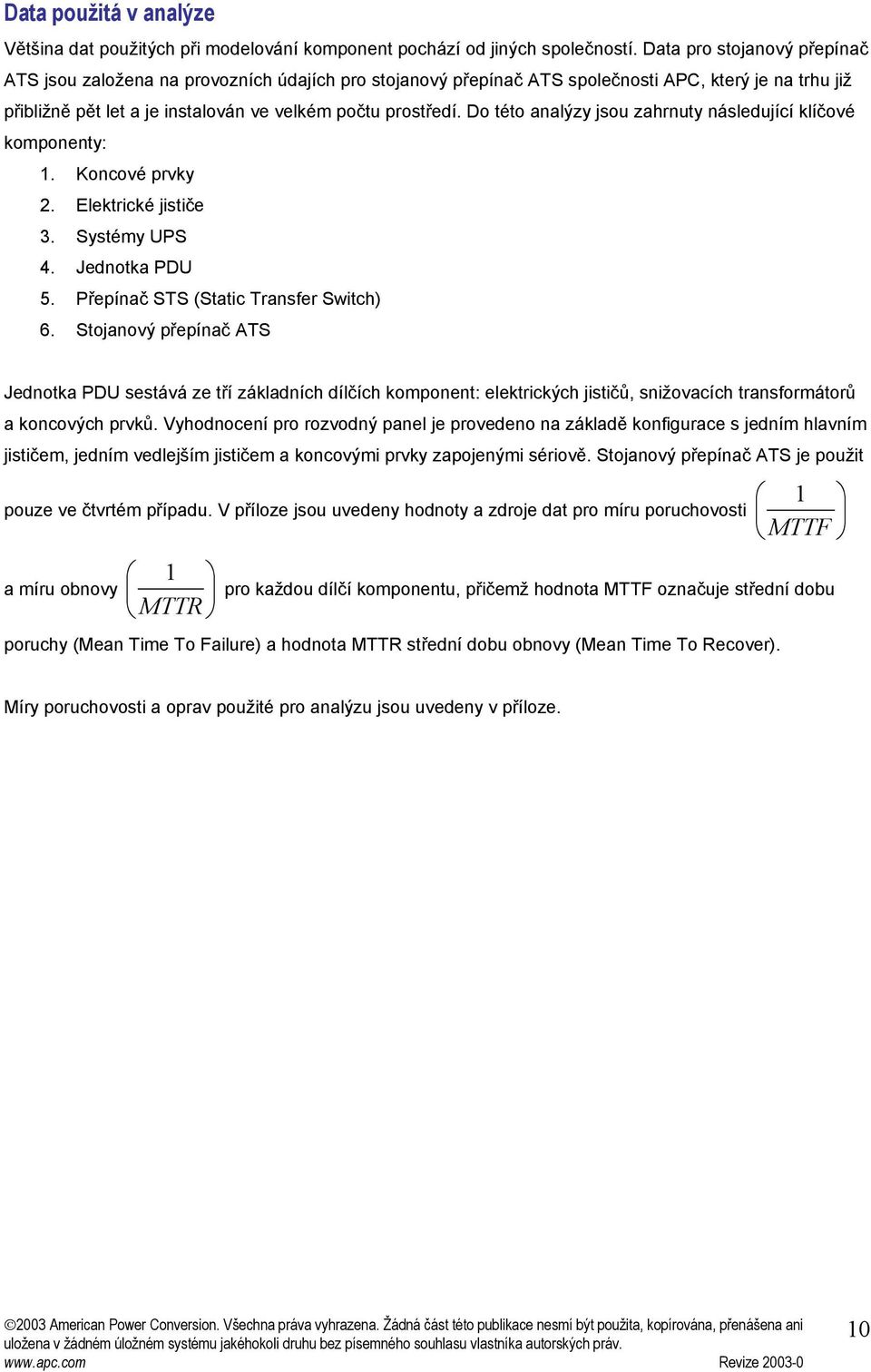 Data použitá v analýze

Většina dat použitých při modelování komponent pochází od jiných společností. Data pro stojanový přepínač ATS jsou založena na provozních údajích pro stojanový přepínač ATS společnosti APC, který je na trhu již přibližně pět let a je instalován ve velkém počtu prostředí. Do této analýzy jsou zahrnuty následující klíčové komponenty:

1. Koncové prvky
2. Elektrické jističe
3. Systémy UPS
4. Jednotka PDU
5. Přepínač STS (Static Transfer Switch)
6. Stojanový přepínač ATS

Jednotka PDU sestává ze tří základních dílčích komponent: elektrických jističů, snižovacích transformátorů a koncových prvků. Vyhodnocení pro rozvodný panel je provedeno na základě konfigurace s jedním hlavním jističem, jedním vedlejším jističem a koncovými prvky zapojenými sériově. Stojanový přepínač ATS je použit pouze ve čtvrtém případu. V příloze jsou uvedeny hodnoty a zdroje dat pro míru poruchovosti $\left(\frac{1}{MTTF}\right)$ a míru obnovy $\left(\frac{1}{MTTR}\right)$ pro každou dílčí komponentu, přičemž hodnota MTTF označuje střední dobu poruchy (Mean Time To Failure) a hodnota MTTR střední dobu obnovy (Mean Time To Recover).

Míry poruchovosti a oprav použité pro analýzu jsou uvedeny v příloze.

©2003 American Power Conversion. Všechna práva vyhrazena. Žádná část této publikace nesmí být použita, kopírována, přenášena ani uložena v žádném úložném systému jakéhokoli druhu bez písemného souhlasu vlastníka autorských práv.
www.apc.com Revize 2003-0 10